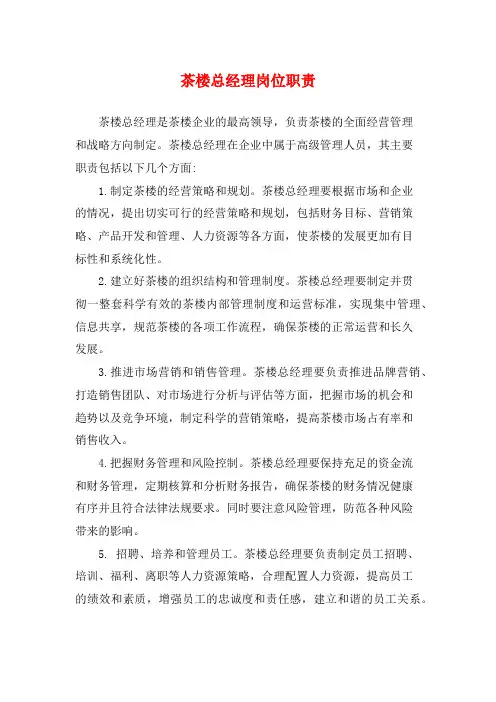 茶楼总经理岗位职责

茶楼总经理是茶楼企业的最高领导，负责茶楼的全面经营管理和战略方向制定。茶楼总经理在企业中属于高级管理人员，其主要职责包括以下几个方面:

1.制定茶楼的经营策略和规划。茶楼总经理要根据市场和企业的情况，提出切实可行的经营策略和规划，包括财务目标、营销策略、产品开发和管理、人力资源等各方面，使茶楼的发展更加有目标性和系统化性。

2.建立好茶楼的组织结构和管理制度。茶楼总经理要制定并贯彻一整套科学有效的茶楼内部管理制度和运营标准，实现集中管理、信息共享，规范茶楼的各项工作流程，确保茶楼的正常运营和长久发展。

3.推进市场营销和销售管理。茶楼总经理要负责推进品牌营销、打造销售团队、对市场进行分析与评估等方面，把握市场的机会和趋势以及竞争环境，制定科学的营销策略，提高茶楼市场占有率和销售收入。

4.把握财务管理和风险控制。茶楼总经理要保持充足的资金流和财务管理，定期核算和分析财务报告，确保茶楼的财务情况健康有序并且符合法律法规要求。同时要注意风险管理，防范各种风险带来的影响。

5. 招聘、培养和管理员工。茶楼总经理要负责制定员工招聘、培训、福利、离职等人力资源策略，合理配置人力资源，提高员工的绩效和素质，增强员工的忠诚度和责任感，建立和谐的员工关系。